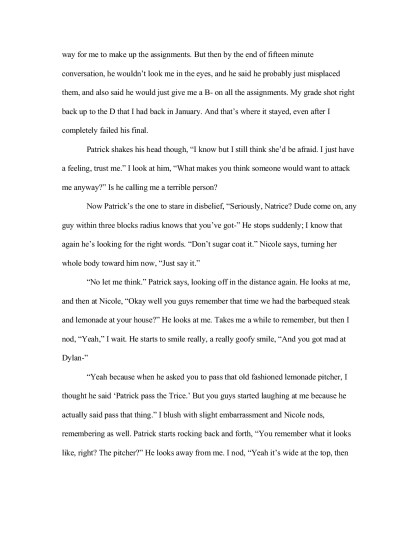 way for me to make up the assignments. But then by the end of fifteen minute conversation, he wouldn't look me in the eyes, and he said he probably just misplaced them, and also said he would just give me a B- on all the assignments. My grade shot right back up to the D that I had back in January. And that's where it stayed, even after I completely failed his final.

Patrick shakes his head though, "I know but I still think she'd be afraid. I just have a feeling, trust me." I look at him, "What makes you think someone would want to attack me anyway?" Is he calling me a terrible person?

Now Patrick's the one to stare in disbelief, "Seriously, Natrice? Dude come on, any guy within three blocks radius knows that you've got-" He stops suddenly; I know that again he's looking for the right words. "Don't sugar coat it." Nicole says, turning her whole body toward him now, "Just say it."

"No let me think." Patrick says, looking off in the distance again. He looks at me, and then at Nicole, "Okay well you guys remember that time we had the barbequed steak and lemonade at your house?" He looks at me. Takes me a while to remember, but then I nod, "Yeah," I wait. He starts to smile really, a really goofy smile, "And you got mad at Dylan-"

"Yeah because when he asked you to pass that old fashioned lemonade pitcher, I thought he said 'Patrick pass the Trice.' But you guys started laughing at me because he actually said pass that thing." I blush with slight embarrassment and Nicole nods, remembering as well. Patrick starts rocking back and forth, "You remember what it looks like, right? The pitcher?" He looks away from me. I nod, "Yeah it's wide at the top, then